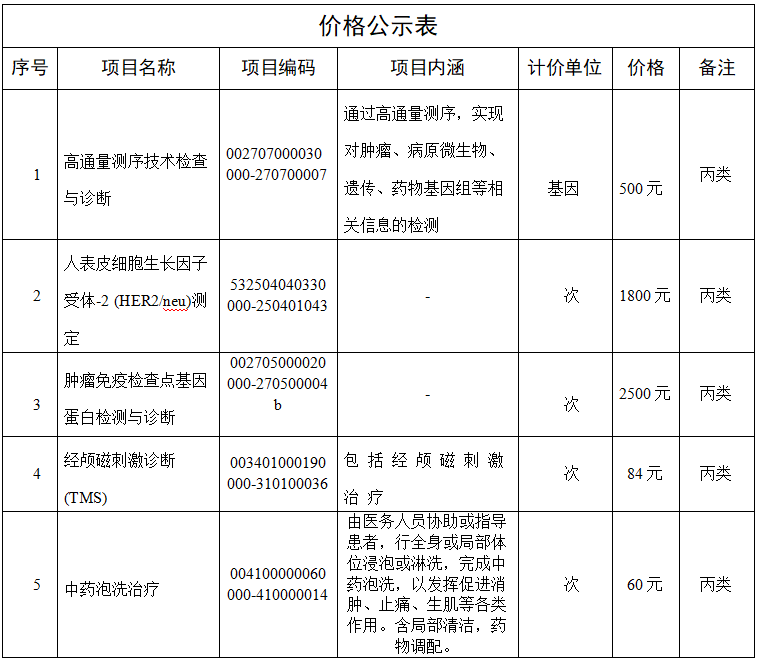 价格公示表

| 序号 | 项目名称 | 项目编码 | 项目内涵 | 计价单位 | 价格 | 备注 |
|---|---|---|---|---|---|---|
| 1 | 高通量测序技术检查与诊断 | 002707000030000-270700007 | 通过高通量测序，实现对肿瘤、病原微生物、遗传、药物基因组等相关信息的检测 | 基因 | 500 元 | 丙类 |
| 2 | 人表皮细胞生长因子受体-2 (HER2/neu)测定 | 532504040330000-250401043 | - | 次 | 1800 元 | 丙类 |
| 3 | 肿瘤免疫检查点基因蛋白检测与诊断 | 002705000020000-270500004b | - | 次 | 2500 元 | 丙类 |
| 4 | 经颅磁刺激诊断(TMS) | 003401000190000-310100036 | 包括经颅磁刺激治疗 | 次 | 84 元 | 丙类 |
| 5 | 中药泡洗治疗 | 004100000060000-410000014 | 由医务人员协助或指导患者，行全身或局部体位浸泡或淋洗，完成中药泡洗，以发挥促进消肿、止痛、生肌等各类作用。含局部清洁，药物调配。 | 次 | 60 元 | 丙类 |